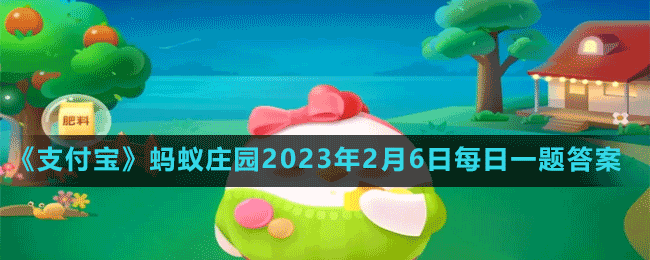 肥料

《支付宝》蚂蚁庄园2023年2月6日每日一题答案